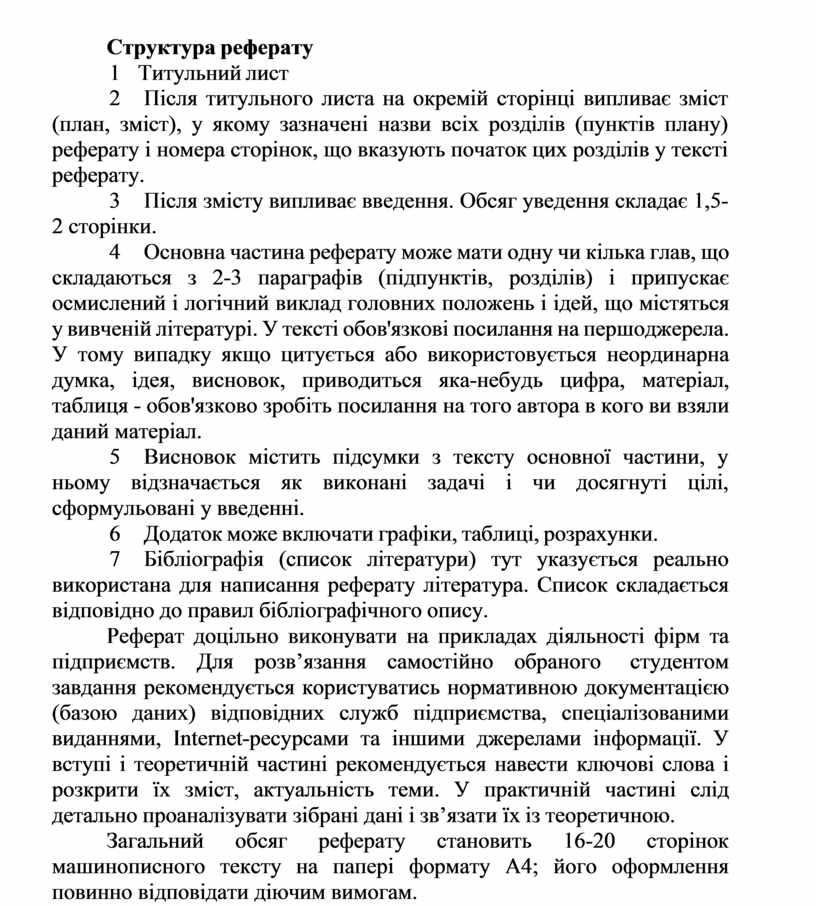 **Структура реферату**

1 Титульний лист

2 Після титульного листа на окремій сторінці випливає зміст (план, зміст), у якому зазначені назви всіх розділів (пунктів плану) реферату і номера сторінок, що вказують початок цих розділів у тексті реферату.

3 Після змісту випливає введення. Обсяг уведення складає 1,5-2 сторінки.

4 Основна частина реферату може мати одну чи кілька глав, що складаються з 2-3 параграфів (підпунктів, розділів) і припускає осмислений і логічний виклад головних положень і ідей, що містяться у вивченій літературі. У тексті обов'язкові посилання на першоджерела. У тому випадку якщо цитується або використовується неординарна думка, ідея, висновок, приводиться яка-небудь цифра, матеріал, таблиця - обов'язково зробіть посилання на того автора в кого ви взяли даний матеріал.

5 Висновок містить підсумки з тексту основної частини, у ньому відзначається як виконані задачі і чи досягнуті цілі, сформульовані у введенні.

6 Додаток може включати графіки, таблиці, розрахунки.

7 Бібліографія (список літератури) тут указується реально використана для написання реферату література. Список складається відповідно до правил бібліографічного опису.

Реферат доцільно виконувати на прикладах діяльності фірм та підприємств. Для розв'язання самостійно обраного студентом завдання рекомендується користуватись нормативною документацією (базою даних) відповідних служб підприємства, спеціалізованими виданнями, Internet-ресурсами та іншими джерелами інформації. У вступі і теоретичній частині рекомендується навести ключові слова і розкрити їх зміст, актуальність теми. У практичній частині слід детально проаналізувати зібрані дані і зв'язати їх із теоретичною.

Загальний обсяг реферату становить 16-20 сторінок машинописного тексту на папері формату А4; його оформлення повинно відповідати діючим вимогам.